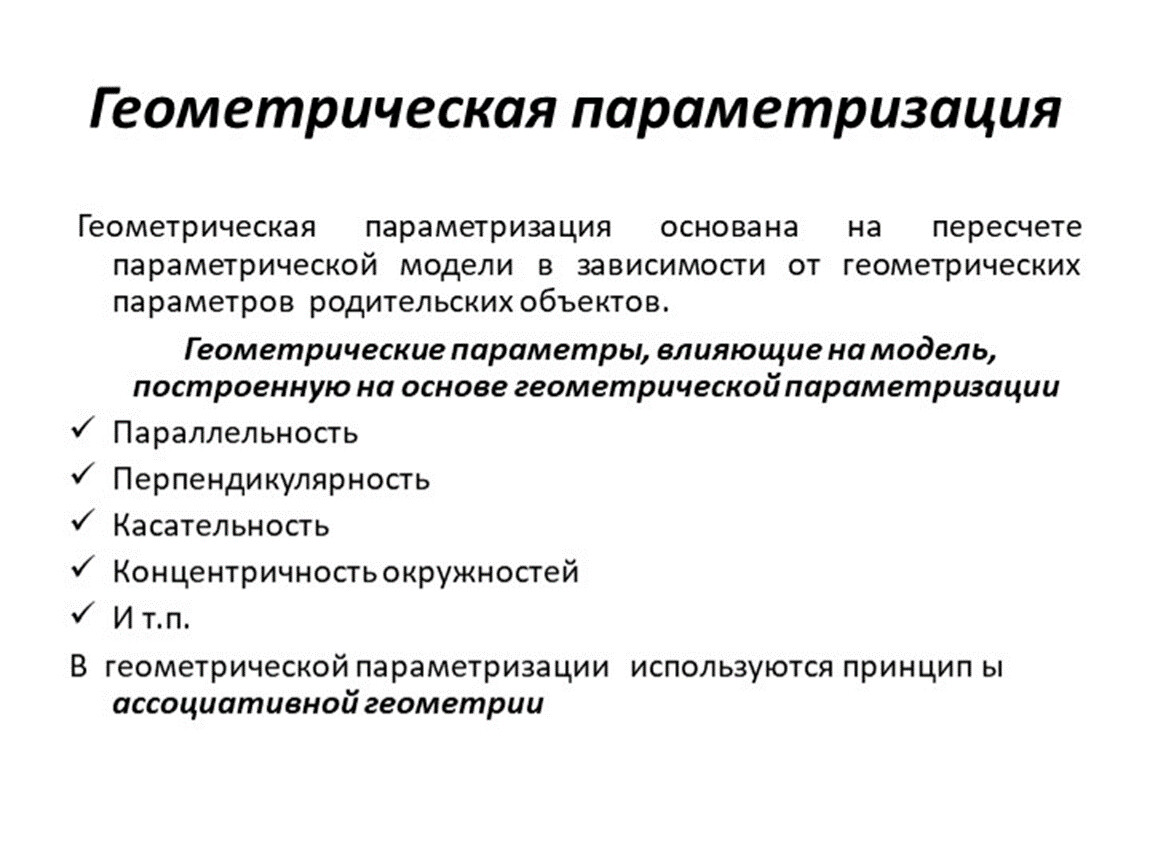 Геометрическая параметризация

Геометрическая параметризация основана на пересчете параметрической модели в зависимости от геометрических параметров родительских объектов.

Геометрические параметры, влияющие на модель, построенную на основе геометрической параметризации

✓ Параллельность
✓ Перпендикулярность
✓ Касательность
✓ Концентричность окружностей
✓ И т.п.

В геометрической параметризации используются принцип ы ассоциативной геометрии